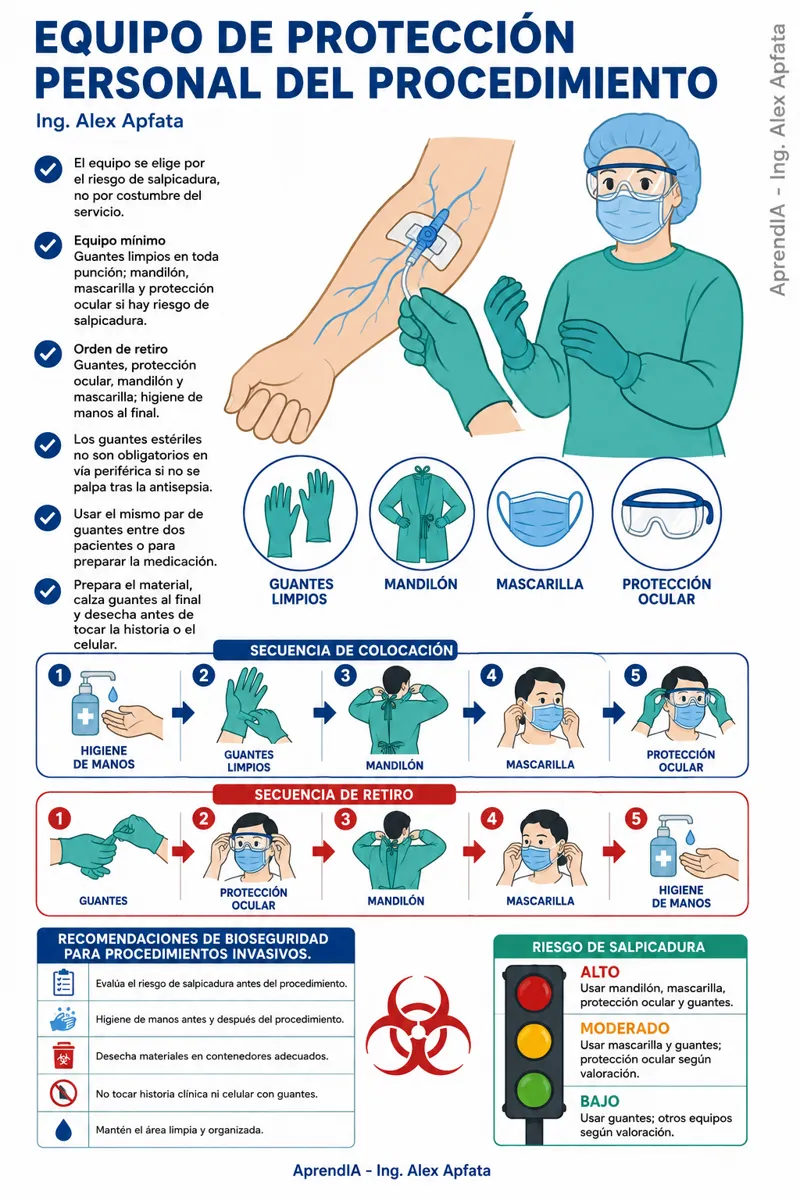 EQUIPO DE PROTECCIÓN PERSONAL DEL PROCEDIMIENTO

Ing. Alex Apfata

AprendIA - Ing. Alex Apfata

El equipo se elige por el riesgo de salpicadura, no por costumbre del servicio.

Equipo mínimo
Guantes limpios en toda punción; mandilón, mascarilla y protección ocular si hay riesgo de salpicadura.

Orden de retiro
Guantes, protección ocular, mandilón y mascarilla; higiene de manos al final.

Los guantes estériles no son obligatorios en vía periférica si no se palpa tras la antisepsia.

Usar el mismo par de guantes entre dos pacientes o para preparar la medicación.

Prepara el material, calza guantes al final y desecha antes de tocar la historia o el celular.

GUANTES LIMPIOS
MANDILÓN
MASCARILLA
PROTECCIÓN OCULAR

SECUENCIA DE COLOCACIÓN
1 HIGIENE DE MANOS
2 GUANTES LIMPIOS
3 MANDILÓN
4 MASCARILLA
5 PROTECCIÓN OCULAR

SECUENCIA DE RETIRO
1 GUANTES
2 PROTECCIÓN OCULAR
3 MANDILÓN
4 MASCARILLA
5 HIGIENE DE MANOS

RECOMENDACIONES DE BIOSEGURIDAD PARA PROCEDIMIENTOS INVASIVOS.
Evalúa el riesgo de salpicadura antes del procedimiento.
Higiene de manos antes y después del procedimiento.
Desecha materiales en contenedores adecuados.
No tocar historia clínica ni celular con guantes.
Mantén el área limpia y organizada.

RIESGO DE SALPICADURA
ALTO
Usar mandilón, mascarilla, protección ocular y guantes.
MODERADO
Usar mascarilla y guantes; protección ocular según valoración.
BAJO
Usar guantes; otros equipos según valoración.

AprendIA - Ing. Alex Apfata